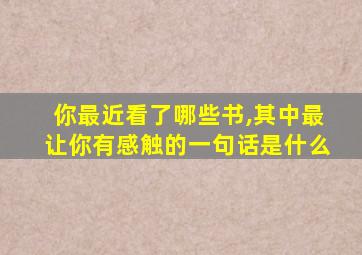 你最近看了哪些书,其中最让你有感触的一句话是什么